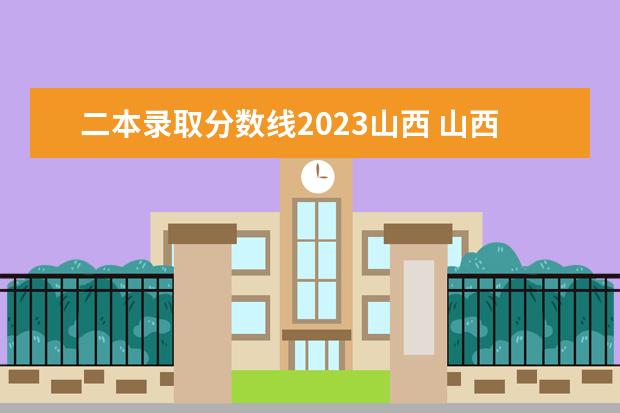 二本录取分数线2023山西 山西